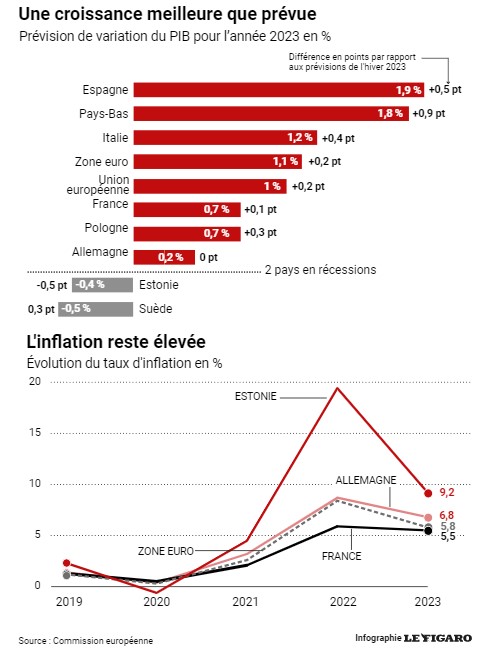 Une croissance meilleure que prévue
Prévision de variation du PIB pour l'année 2023 en %

Différence en points par rapport aux prévisions de l'hiver 2023

Espagne 1,9 % +0,5 pt
Pays-Bas 1,8 % +0,9 pt
Italie 1,2 % +0,4 pt
Zone euro 1,1 % +0,2 pt
Union européenne 1 % +0,2 pt
France 0,7 % +0,1 pt
Pologne 0,7 % +0,3 pt
Allemagne 0,2 % 0 pt

2 pays en récessions
-0,5 pt -0,4 % Estonie
0,3 pt -0,5 % Suède

L'inflation reste élevée
Évolution du taux d'inflation en %

20
15
10
5
0

ESTONIE
ALLEMAGNE
ZONE EURO
FRANCE
9,2
6,8
5,8
5,5

2019 2020 2021 2022 2023

Source : Commission européenne
Infographie LE FIGARO